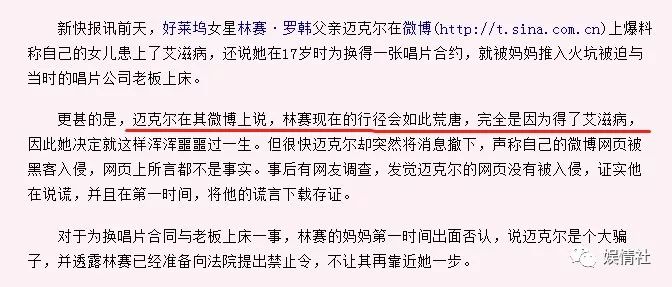 新快报讯前天，好莱坞女星林赛·罗韩父亲迈克尔在微博(http://t.sina.com.cn)上爆料称自己的女儿患上了艾滋病，还说她在17岁时为换得一张唱片合约，就被妈妈推入火坑被迫与当时的唱片公司老板上床。

更甚的是，迈克尔在其微博上说，林赛现在的行径会如此荒唐，完全是因为得了艾滋病，因此她决定就这样浑浑噩噩过一生。但很快迈克尔却突然将消息撤下，声称自己的微博网页被黑客入侵，网页上所言都不是事实。事后有网友调查，发觉迈克尔的网页没有被入侵，证实他在说谎，并且在第一时间，将他的谎言下载存证。

对于为换唱片合同与老板上床一事，林赛的妈妈第一时间出面否认，说迈克尔是个大骗子，并透露林赛已经准备向法院提出禁止令，不让其再靠近她一步。

娱情社